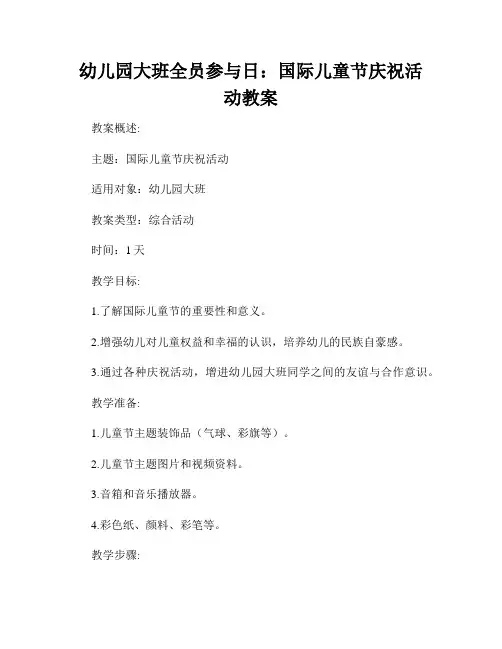 幼儿园大班全员参与日：国际儿童节庆祝活动教案

教案概述:

主题：国际儿童节庆祝活动

适用对象：幼儿园大班

教案类型：综合活动

时间：1 天

教学目标:

1.了解国际儿童节的重要性和意义。

2.增强幼儿对儿童权益和幸福的认识，培养幼儿的民族自豪感。

3.通过各种庆祝活动，增进幼儿园大班同学之间的友谊与合作意识。

教学准备:

1.儿童节主题装饰品（气球、彩旗等）。

2.儿童节主题图片和视频资料。

3.音箱和音乐播放器。

4.彩色纸、颜料、彩笔等。

教学步骤: